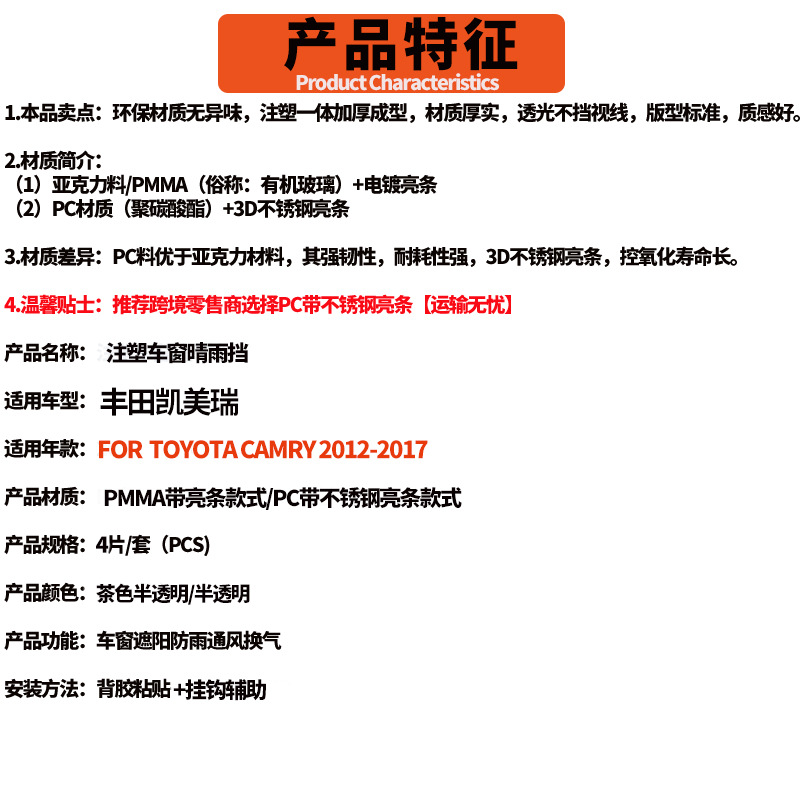 产品特征
Product Characteristics

1.本品卖点：环保材质无异味，注塑一体加厚成型，材质厚实，透光不挡视线，版型标准，质感好。

2.材质简介：
（1）亚克力料/PMMA（俗称：有机玻璃）+电镀亮条
（2）PC材质（聚碳酸酯）+3D不锈钢亮条

3.材质差异：PC料优于亚克力材料，其强韧性，耐耗性强，3D不锈钢亮条，控氧化寿命长。

4.温馨贴士：推荐跨境零售商选择PC带不锈钢亮条【运输无忧】

产品名称：注塑车窗晴雨挡

适用车型：丰田凯美瑞

适用年款：FOR TOYOTA CAMRY 2012-2017

产品材质：PMMA带亮条款式/PC带不锈钢亮条款式

产品规格：4片/套（PCS）

产品颜色：茶色半透明/半透明

产品功能：车窗遮阳防雨通风换气

安装方法：背胶粘贴+挂钩辅助